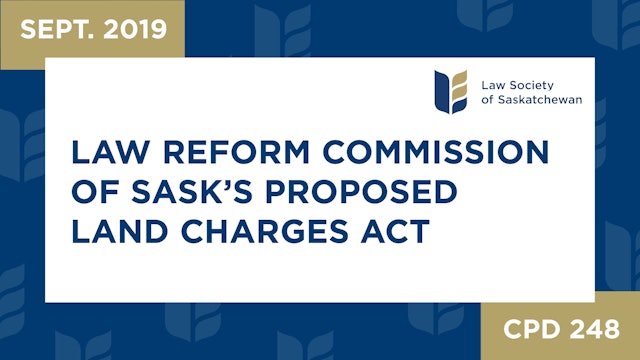 SEPT. 2019

Law Society of Saskatchewan

LAW REFORM COMMISSION OF SASK'S PROPOSED LAND CHARGES ACT

CPD 248